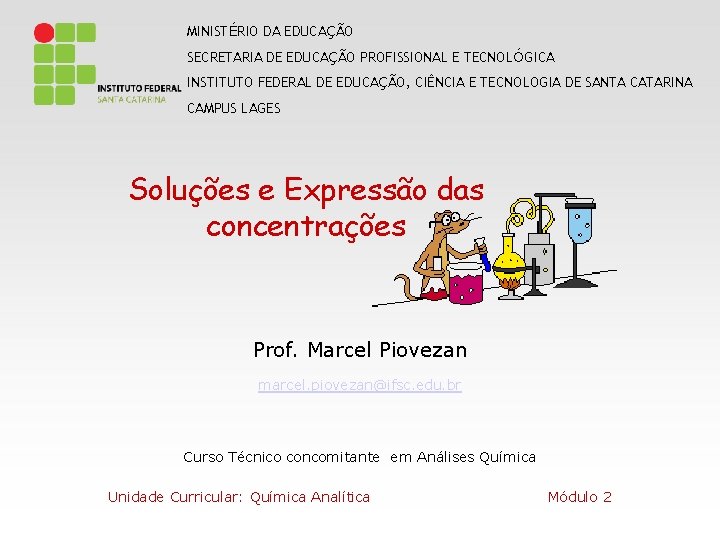 INSTITUTO FEDERAL
SANTA CATARINA

MINISTÉRIO DA EDUCAÇÃO
SECRETARIA DE EDUCAÇÃO PROFISSIONAL E TECNOLÓGICA
INSTITUTO FEDERAL DE EDUCAÇÃO, CIÊNCIA E TECNOLOGIA DE SANTA CATARINA
CAMPUS LAGES

Soluções e Expressão das concentrações

Prof. Marcel Piovezan

marcel.piovezan@ifsc.edu.br

Curso Técnico concomitante em Análises Química

Unidade Curricular: Química Analítica

Módulo 2